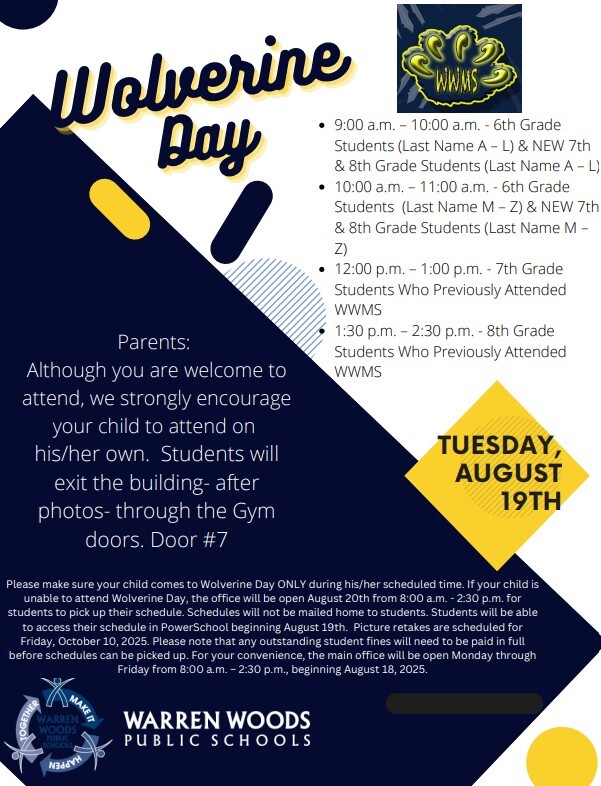 Wolverine Day

WWMS

- 9:00 a.m. – 10:00 a.m. - 6th Grade Students (Last Name A – L) & NEW 7th & 8th Grade Students (Last Name A – L)
- 10:00 a.m. – 11:00 a.m. - 6th Grade Students (Last Name M – Z) & NEW 7th & 8th Grade Students (Last Name M – Z)
- 12:00 p.m. – 1:00 p.m. - 7th Grade Students Who Previously Attended WWMS
- 1:30 p.m. – 2:30 p.m. - 8th Grade Students Who Previously Attended WWMS

Parents:
Although you are welcome to attend, we strongly encourage your child to attend on his/her own. Students will exit the building- after photos- through the Gym doors. Door #7

TUESDAY, AUGUST 19TH

Please make sure your child comes to Wolverine Day ONLY during his/her scheduled time. If your child is unable to attend Wolverine Day, the office will be open August 20th from 8:00 a.m. - 2:30 p.m. for students to pick up their schedule. Schedules will not be mailed home to students. Students will be able to access their schedule in PowerSchool beginning August 19th. Picture retakes are scheduled for Friday, October 10, 2025. Please note that any outstanding student fines will need to be paid in full before schedules can be picked up. For your convenience, the main office will be open Monday through Friday from 8:00 a.m. – 2:30 p.m., beginning August 18, 2025.

TOGETHER MAKE IT HAPPEN WARREN WOODS PUBLIC SCHOOLS

WARREN WOODS
PUBLIC SCHOOLS